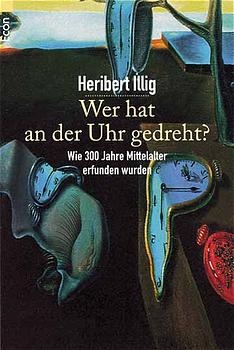 Econ

Heribert Illig

Wer hat an der Uhr gedreht?

Wie 300 Jahre Mittelalter erfunden wurden